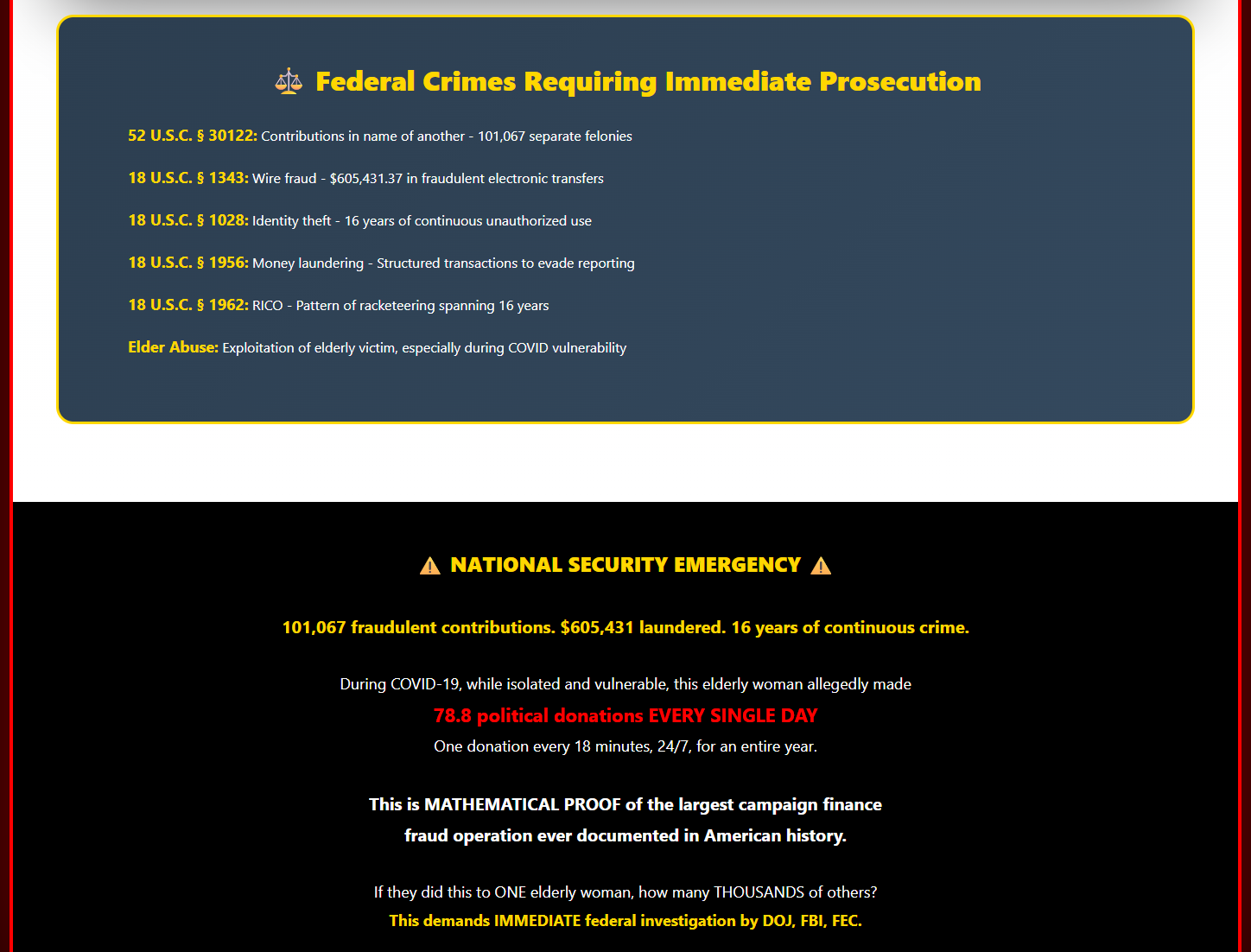 ⚖️ Federal Crimes Requiring Immediate Prosecution

52 U.S.C. § 30122: Contributions in name of another - 101,067 separate felonies

18 U.S.C. § 1343: Wire fraud - $605,431.37 in fraudulent electronic transfers

18 U.S.C. § 1028: Identity theft - 16 years of continuous unauthorized use

18 U.S.C. § 1956: Money laundering - Structured transactions to evade reporting

18 U.S.C. § 1962: RICO - Pattern of racketeering spanning 16 years

Elder Abuse: Exploitation of elderly victim, especially during COVID vulnerability

⚠️ NATIONAL SECURITY EMERGENCY ⚠️

101,067 fraudulent contributions. $605,431 laundered. 16 years of continuous crime.

During COVID-19, while isolated and vulnerable, this elderly woman allegedly made
78.8 political donations EVERY SINGLE DAY
One donation every 18 minutes, 24/7, for an entire year.

This is MATHEMATICAL PROOF of the largest campaign finance fraud operation ever documented in American history.

If they did this to ONE elderly woman, how many THOUSANDS of others?
This demands IMMEDIATE federal investigation by DOJ, FBI, FEC.